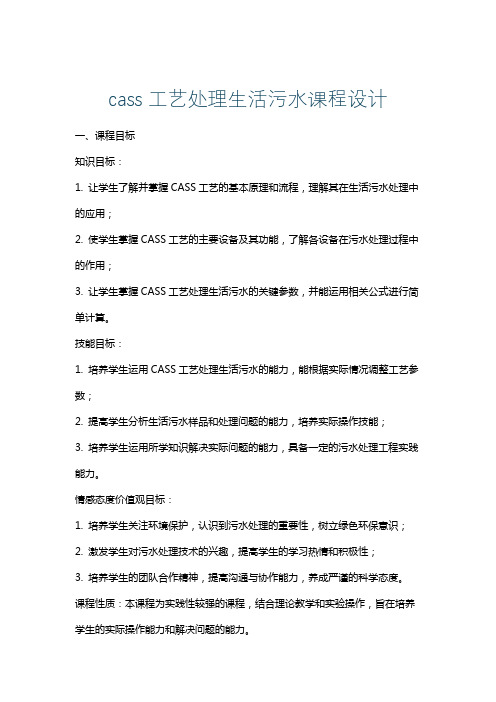 cass 工艺处理生活污水课程设计

一、课程目标

知识目标：

1. 让学生了解并掌握 CASS 工艺的基本原理和流程，理解其在生活污水处理中的应用；

2. 使学生掌握 CASS 工艺的主要设备及其功能，了解各设备在污水处理过程中的作用；

3. 让学生掌握 CASS 工艺处理生活污水的关键参数，并能运用相关公式进行简单计算。

技能目标：

1. 培养学生运用 CASS 工艺处理生活污水的能力，能根据实际情况调整工艺参数；

2. 提高学生分析生活污水样品和处理问题的能力，培养实际操作技能；

3. 培养学生运用所学知识解决实际问题的能力，具备一定的污水处理工程实践能力。

情感态度价值观目标：

1. 培养学生关注环境保护，认识到污水处理的重要性，树立绿色环保意识；

2. 激发学生对污水处理技术的兴趣，提高学生的学习热情和积极性；

3. 培养学生的团队合作精神，提高沟通与协作能力，养成严谨的科学态度。

课程性质：本课程为实践性较强的课程，结合理论教学和实验操作，旨在培养学生的实际操作能力和解决问题的能力。